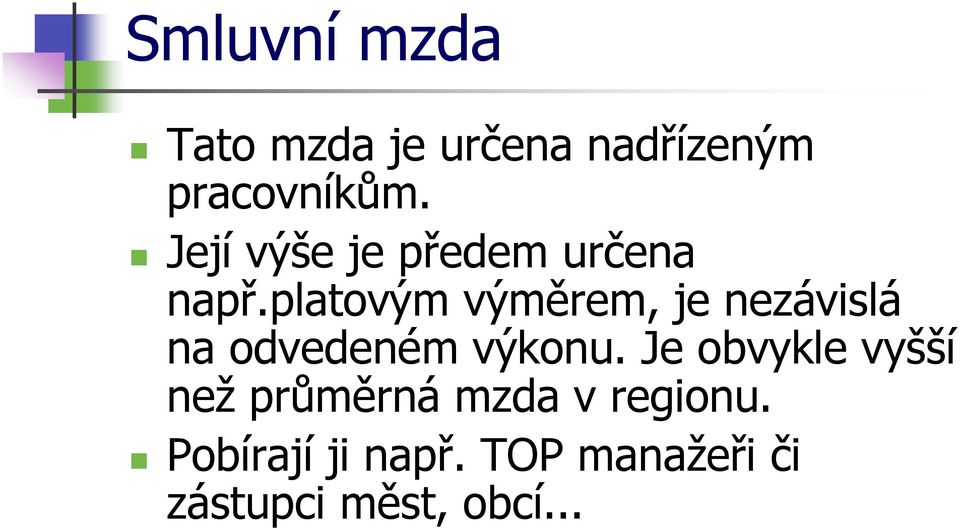 Smluvní mzda

Tato mzda je určena nadřízeným pracovníkům.

Její výše je předem určena např.platovým výměrem, je nezávislá na odvedeném výkonu. Je obvykle vyšší než průměrná mzda v regionu.

Pobírají ji např. TOP manažeři či zástupci měst, obcí...